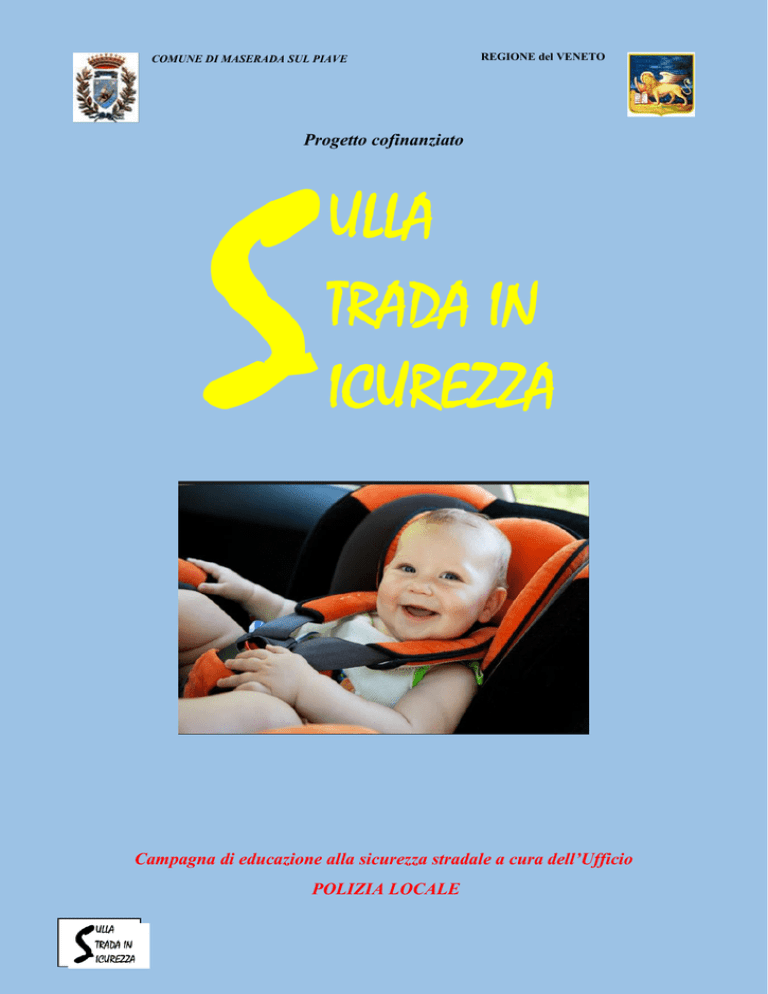 COMUNE DI MASERADA SUL PIAVE

REGIONE del VENETO

Progetto cofinanziato

S ULLA
TRADA IN
ICUREZZA

Campagna di educazione alla sicurezza stradale a cura dell'Ufficio

POLIZIA LOCALE

S ULLA
TRADA IN
ICUREZZA